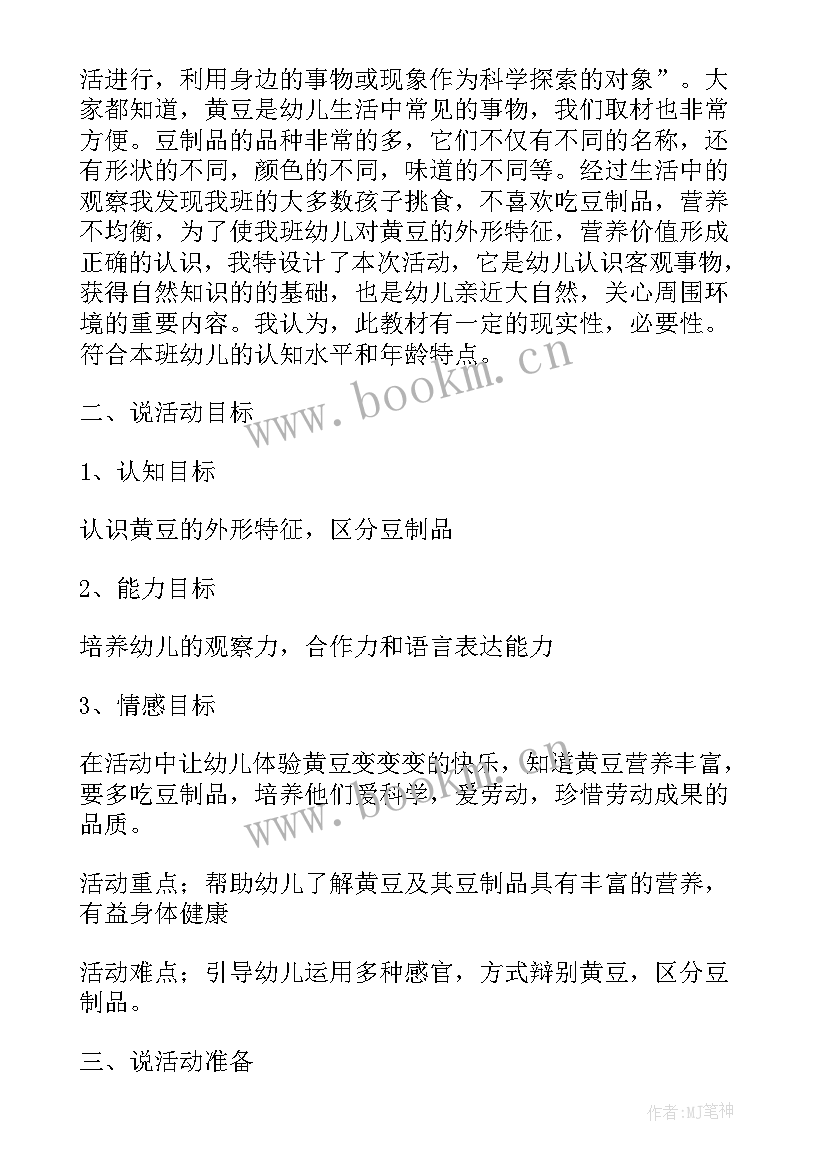 活进行，利用身边的事物或现象作为科学探索的对象”。大家都知道，黄豆是幼儿生活中常见的事物，我们取材也非常方便。豆制品的品种非常的多，它们不仅有不同的名称，还有形状的不同，颜色的不同，味道的不同等。经过生活中的观察我发现我班的大多数孩子挑食，不喜欢吃豆制品，营养不均衡，为了使我班幼儿对黄豆的外形特征，营养价值形成正确的认识，我特设计了本次活动，它是幼儿认识客观事物，获得自然知识的的基础，也是幼儿亲近大自然，关心周围环境的重要内容。我认为，此教材有一定的现实性，必要性。符合本班幼儿的认知水平和年龄特点。

www.bookm.cn

二、说活动目标

1、认知目标

认识黄豆的外形特征，区分豆制品

2、能力目标

培养幼儿的观察力，合作力和语言表达能力

3、情感目标

在活动中让幼儿体验黄豆变变变的快乐，知道黄豆营养丰富，要多吃豆制品，培养他们爱科学，爱劳动，珍惜劳动成果的品质。

www.bookm.cn

活动重点；帮助幼儿了解黄豆及其豆制品具有丰富的营养，有益身体健康

活动难点；引导幼儿运用多种感官，方式辩别黄豆，区分豆制品。

三、说活动准备

作者:MJ笔神